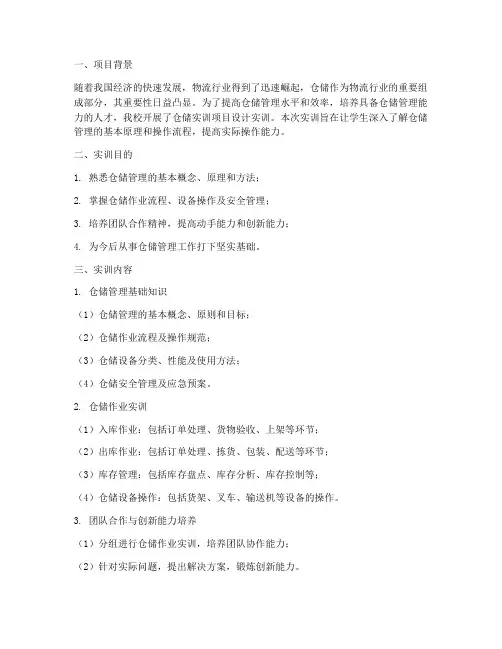 一、项目背景

随着我国经济的快速发展，物流行业得到了迅速崛起，仓储作为物流行业的重要组成部分，其重要性日益凸显。为了提高仓储管理水平和效率，培养具备仓储管理能力的人才，我校开展了仓储实训项目设计实训。本次实训旨在让学生深入了解仓储管理的基本原理和操作流程，提高实际操作能力。

二、实训目的

1. 熟悉仓储管理的基本概念、原理和方法；

2. 掌握仓储作业流程、设备操作及安全管理；

3. 培养团队合作精神，提高动手能力和创新能力；

4. 为今后从事仓储管理工作打下坚实基础。

三、实训内容

1. 仓储管理基础知识

（1）仓储管理的基本概念、原则和目标；

（2）仓储作业流程及操作规范；

（3）仓储设备分类、性能及使用方法；

（4）仓储安全管理及应急预案。

2. 仓储作业实训

（1）入库作业：包括订单处理、货物验收、上架等环节；

（2）出库作业：包括订单处理、拣货、包装、配送等环节；

（3）库存管理：包括库存盘点、库存分析、库存控制等；

（4）仓储设备操作：包括货架、叉车、输送机等设备的操作。

3. 团队合作与创新能力培养

（1）分组进行仓储作业实训，培养团队协作能力；

（2）针对实际问题，提出解决方案，锻炼创新能力。